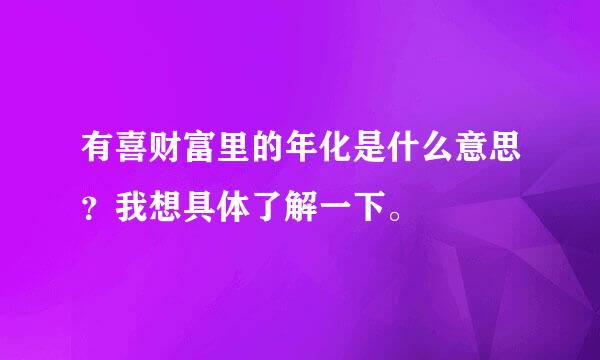 有喜财富里的年化是什么意思？我想具体了解一下。